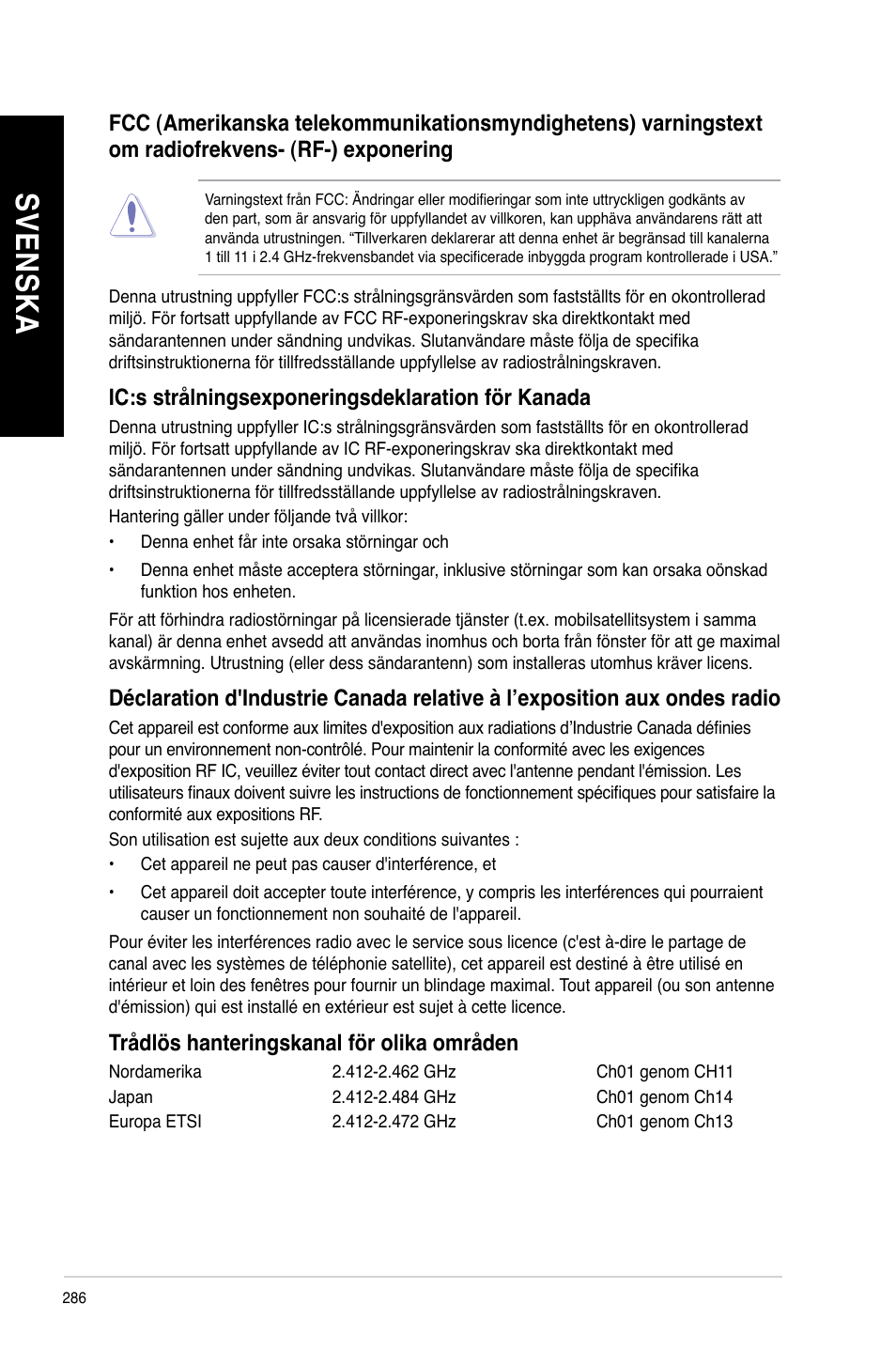 SVENSKA

FCC (Amerikanska telekommunikationsmyndighetens) varningstext om radiofrekvens- (RF-) exponering

Varningstext från FCC: Ändringar eller modifieringar som inte uttryckligen godkänts av den part, som är ansvarig för uppfyllandet av villkoren, kan upphäva användarens rätt att använda utrustningen. “Tillverkaren deklarerar att denna enhet är begränsad till kanalerna 1 till 11 i 2.4 GHz-frekvensbandet via specificerade inbyggda program kontrollerade i USA.”

Denna utrustning uppfyller FCC:s strålningsgränsvärden som fastställts för en okontrollerad miljö. För fortsatt uppfyllande av FCC RF-exponeringskrav ska direktkontakt med sändarantennen under sändning undvikas. Slutanvändare måste följa de specifika driftsinstruktionerna för tillfredsställande uppfyllelse av radiostrålningskraven.

IC:s strålningsexponeringsdeklaration för Kanada

Denna utrustning uppfyller IC:s strålningsgränsvärden som fastställts för en okontrollerad miljö. För fortsatt uppfyllande av IC RF-exponeringskrav ska direktkontakt med sändarantennen under sändning undvikas. Slutanvändare måste följa de specifika driftsinstruktionerna för tillfredsställande uppfyllelse av radiostrålningskraven.

Hantering gäller under följande två villkor:

• Denna enhet får inte orsaka störningar och

• Denna enhet måste acceptera störningar, inklusive störningar som kan orsaka oönskad funktion hos enheten.

För att förhindra radiostörningar på licensierade tjänster (t.ex. mobilsatellitsystem i samma kanal) är denna enhet avsedd att användas inomhus och borta från fönster för att ge maximal avskärmning. Utrustning (eller dess sändarantenn) som installeras utomhus kräver licens.

Déclaration d'Industrie Canada relative à l’exposition aux ondes radio

Cet appareil est conforme aux limites d'exposition aux radiations d’Industrie Canada définies pour un environnement non-contrôlé. Pour maintenir la conformité avec les exigences d'exposition RF IC, veuillez éviter tout contact direct avec l'antenne pendant l'émission. Les utilisateurs finaux doivent suivre les instructions de fonctionnement spécifiques pour satisfaire la conformité aux expositions RF.

Son utilisation est sujette aux deux conditions suivantes :

• Cet appareil ne peut pas causer d'interférence, et

• Cet appareil doit accepter toute interférence, y compris les interférences qui pourraient causer un fonctionnement non souhaité de l'appareil.

Pour éviter les interférences radio avec le service sous licence (c'est à-dire le partage de canal avec les systèmes de téléphonie satellite), cet appareil est destiné à être utilisé en intérieur et loin des fenêtres pour fournir un blindage maximal. Tout appareil (ou son antenne d'émission) qui est installé en extérieur est sujet à cette licence.

Trådlös hanteringskanal för olika områden

| Nordamerika | 2.412-2.462 GHz | Ch01 genom CH11 |
|---|---|---|
| Japan | 2.412-2.484 GHz | Ch01 genom Ch14 |
| Europa ETSI | 2.412-2.472 GHz | Ch01 genom Ch13 |

286